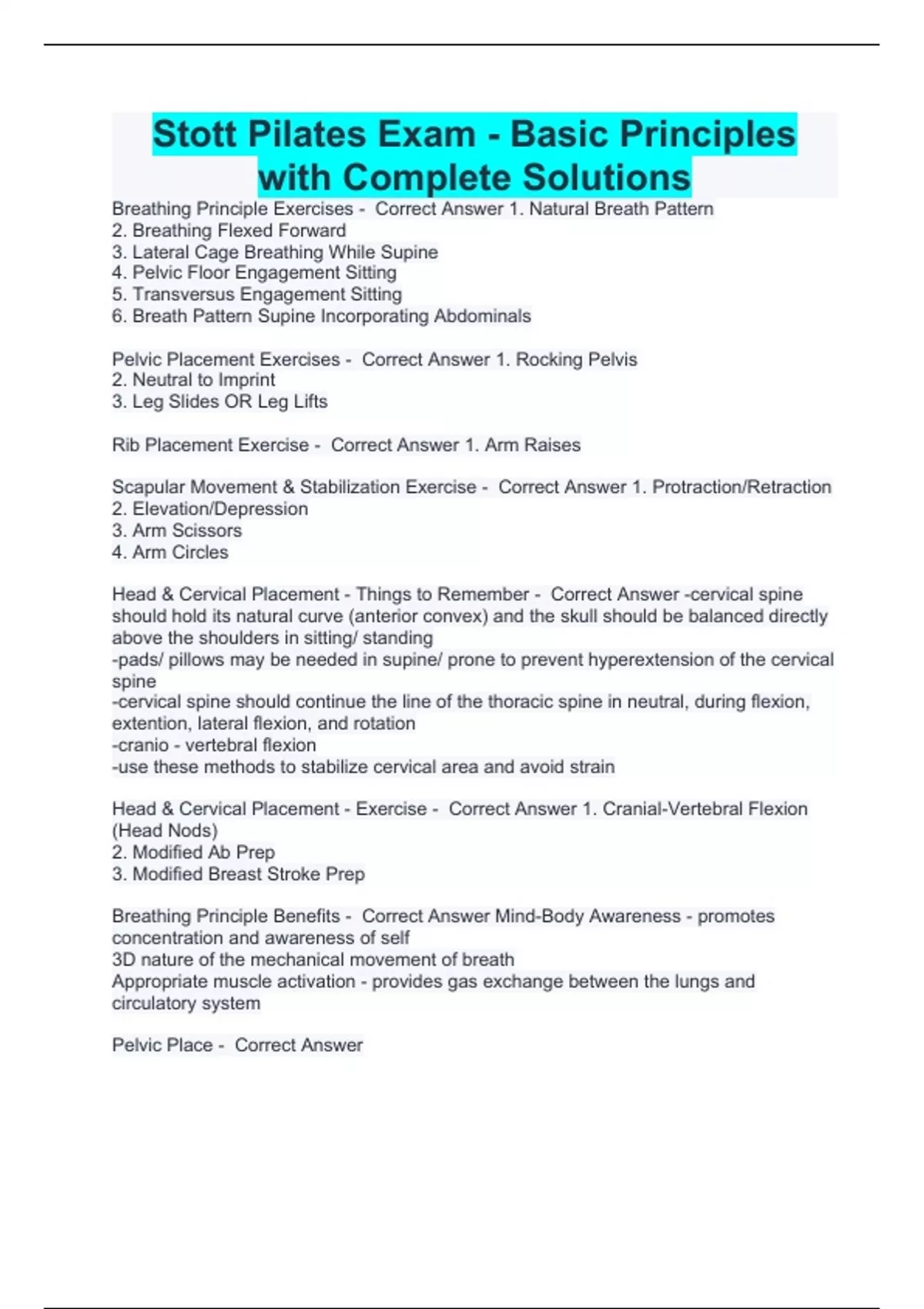 Stott Pilates Exam - Basic Principles with Complete Solutions

Breathing Principle Exercises - Correct Answer 1. Natural Breath Pattern
2. Breathing Flexed Forward
3. Lateral Cage Breathing While Supine
4. Pelvic Floor Engagement Sitting
5. Transversus Engagement Sitting
6. Breath Pattern Supine Incorporating Abdominals

Pelvic Placement Exercises - Correct Answer 1. Rocking Pelvis
2. Neutral to Imprint
3. Leg Slides OR Leg Lifts

Rib Placement Exercise - Correct Answer 1. Arm Raises

Scapular Movement & Stabilization Exercise - Correct Answer 1. Protraction/Retraction
2. Elevation/Depression
3. Arm Scissors
4. Arm Circles

Head & Cervical Placement - Things to Remember - Correct Answer -cervical spine should hold its natural curve (anterior convex) and the skull should be balanced directly above the shoulders in sitting/ standing
-pads/ pillows may be needed in supine/ prone to prevent hyperextension of the cervical spine
-cervical spine should continue the line of the thoracic spine in neutral, during flexion, extention, lateral flexion, and rotation
-cranio - vertebral flexion
-use these methods to stabilize cervical area and avoid strain

Head & Cervical Placement - Exercise - Correct Answer 1. Cranial-Vertebral Flexion (Head Nods)
2. Modified Ab Prep
3. Modified Breast Stroke Prep

Breathing Principle Benefits - Correct Answer Mind-Body Awareness - promotes concentration and awareness of self
3D nature of the mechanical movement of breath
Appropriate muscle activation - provides gas exchange between the lungs and circulatory system

Pelvic Place - Correct Answer